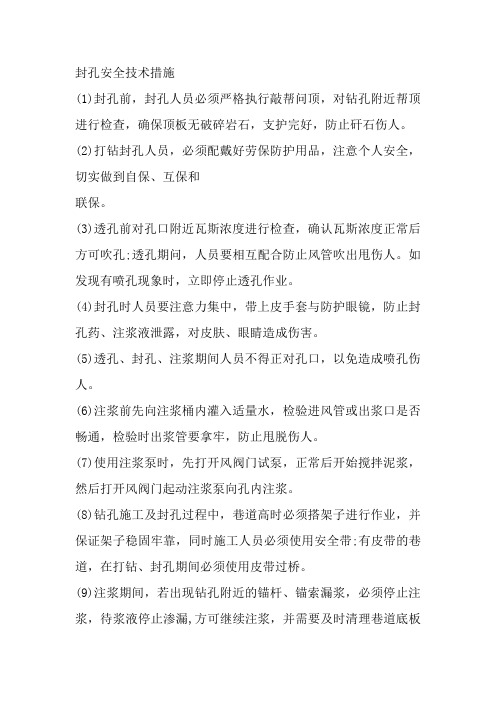 封孔安全技术措施

(1)封孔前，封孔人员必须严格执行敲帮问顶，对钻孔附近帮顶进行检查，确保顶板无破碎岩石，支护完好，防止矸石伤人。

(2)打钻封孔人员，必须配戴好劳保防护用品，注意个人安全，切实做到自保、互保和

联保。

(3)透孔前对孔口附近瓦斯浓度进行检查，确认瓦斯浓度正常后方可吹孔;透孔期间，人员要相互配合防止风管吹出甩伤人。如发现有喷孔现象时，立即停止透孔作业。

(4)封孔时人员要注意力集中，带上皮手套与防护眼镜，防止封孔药、注浆液泄露，对皮肤、眼睛造成伤害。

(5)透孔、封孔、注浆期间人员不得正对孔口，以免造成喷孔伤人。

(6)注浆前先向注浆桶内灌入适量水，检验进风管或出浆口是否畅通，检验时出浆管要拿牢，防止甩脱伤人。

(7)使用注浆泵时，先打开风阀门试泵，正常后开始搅拌泥浆，然后打开风阀门起动注浆泵向孔内注浆。

(8)钻孔施工及封孔过程中，巷道高时必须搭架子进行作业，并保证架子稳固牢靠，同时施工人员必须使用安全带;有皮带的巷道，在打钻、封孔期间必须使用皮带过桥。

(9)注浆期间，若出现钻孔附近的锚杆、锚索漏浆，必须停止注浆，待浆液停止渗漏,方可继续注浆，并需要及时清理巷道底板